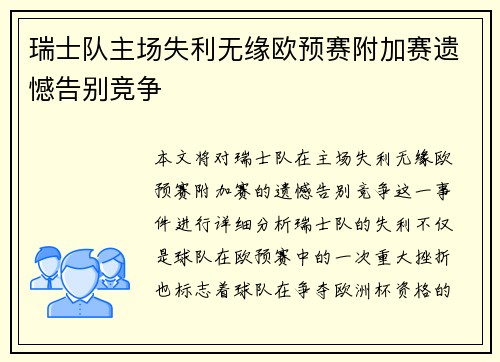 瑞士队主场失利无缘欧预赛附加赛遗憾告别竞争

本文将对瑞士队在主场失利无缘欧预赛附加赛的遗憾告别竞争这一事件进行详细分析瑞士队的失利不仅是球队在欧预赛中的一次重大挫折也标志着球队在争夺欧洲杯资格的